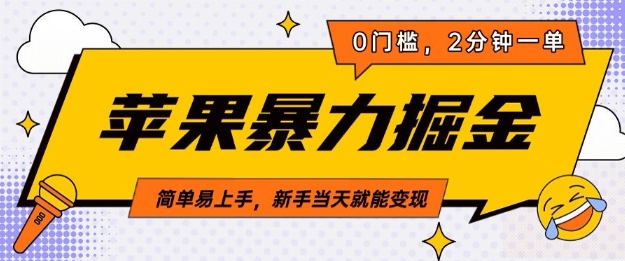 0门槛，2分钟一单

苹果暴力掘金

简单易上手，新手当天就能变现